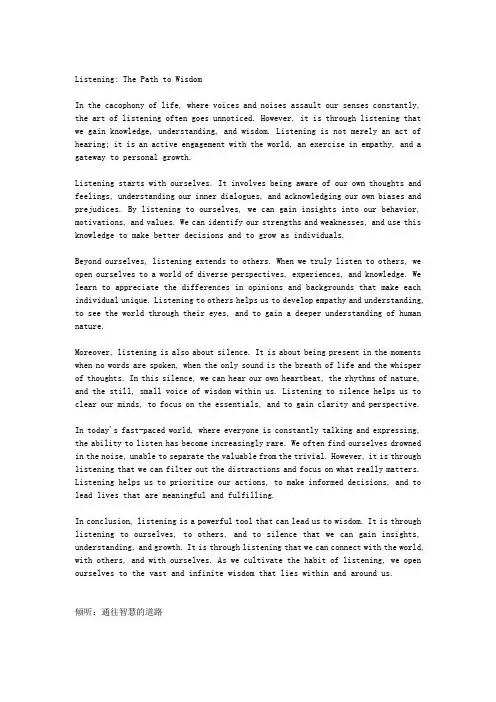 Listening: The Path to Wisdom

In the cacophony of life, where voices and noises assault our senses constantly, the art of listening often goes unnoticed. However, it is through listening that we gain knowledge, understanding, and wisdom. Listening is not merely an act of hearing; it is an active engagement with the world, an exercise in empathy, and a gateway to personal growth.

Listening starts with ourselves. It involves being aware of our own thoughts and feelings, understanding our inner dialogues, and acknowledging our own biases and prejudices. By listening to ourselves, we can gain insights into our behavior, motivations, and values. We can identify our strengths and weaknesses, and use this knowledge to make better decisions and to grow as individuals.

Beyond ourselves, listening extends to others. When we truly listen to others, we open ourselves to a world of diverse perspectives, experiences, and knowledge. We learn to appreciate the differences in opinions and backgrounds that make each individual unique. Listening to others helps us to develop empathy and understanding, to see the world through their eyes, and to gain a deeper understanding of human nature.

Moreover, listening is also about silence. It is about being present in the moments when no words are spoken, when the only sound is the breath of life and the whisper of thoughts. In this silence, we can hear our own heartbeat, the rhythms of nature, and the still, small voice of wisdom within us. Listening to silence helps us to clear our minds, to focus on the essentials, and to gain clarity and perspective.

In today's fast-paced world, where everyone is constantly talking and expressing, the ability to listen has become increasingly rare. We often find ourselves drowned in the noise, unable to separate the valuable from the trivial. However, it is through listening that we can filter out the distractions and focus on what really matters. Listening helps us to prioritize our actions, to make informed decisions, and to lead lives that are meaningful and fulfilling.

In conclusion, listening is a powerful tool that can lead us to wisdom. It is through listening to ourselves, to others, and to silence that we can gain insights, understanding, and growth. It is through listening that we can connect with the world, with others, and with ourselves. As we cultivate the habit of listening, we open ourselves to the vast and infinite wisdom that lies within and around us.

倾听：通往智慧的道路